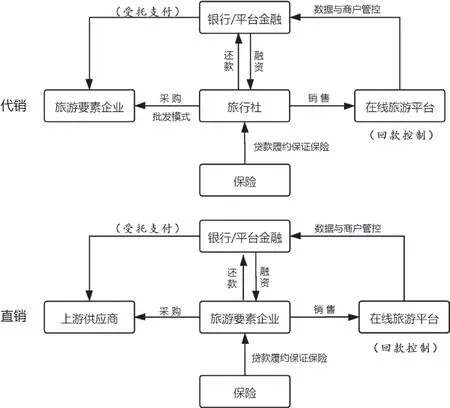 （受托支付）

银行/平台金融

数据与商户管控

还款

融资

代销

旅游要素企业

采购

批发模式

旅行社

销售

在线旅游平台

（回款控制）

贷款履约保证保险

保险

（受托支付）

银行/平台金融

数据与商户管控

还款

融资

直销

上游供应商

采购

旅游要素企业

销售

在线旅游平台

（回款控制）

贷款履约保证保险

保险